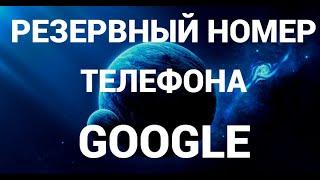 РЕЗЕРВНЫЙ НОМЕР ТЕЛЕФОНА GOOGLE